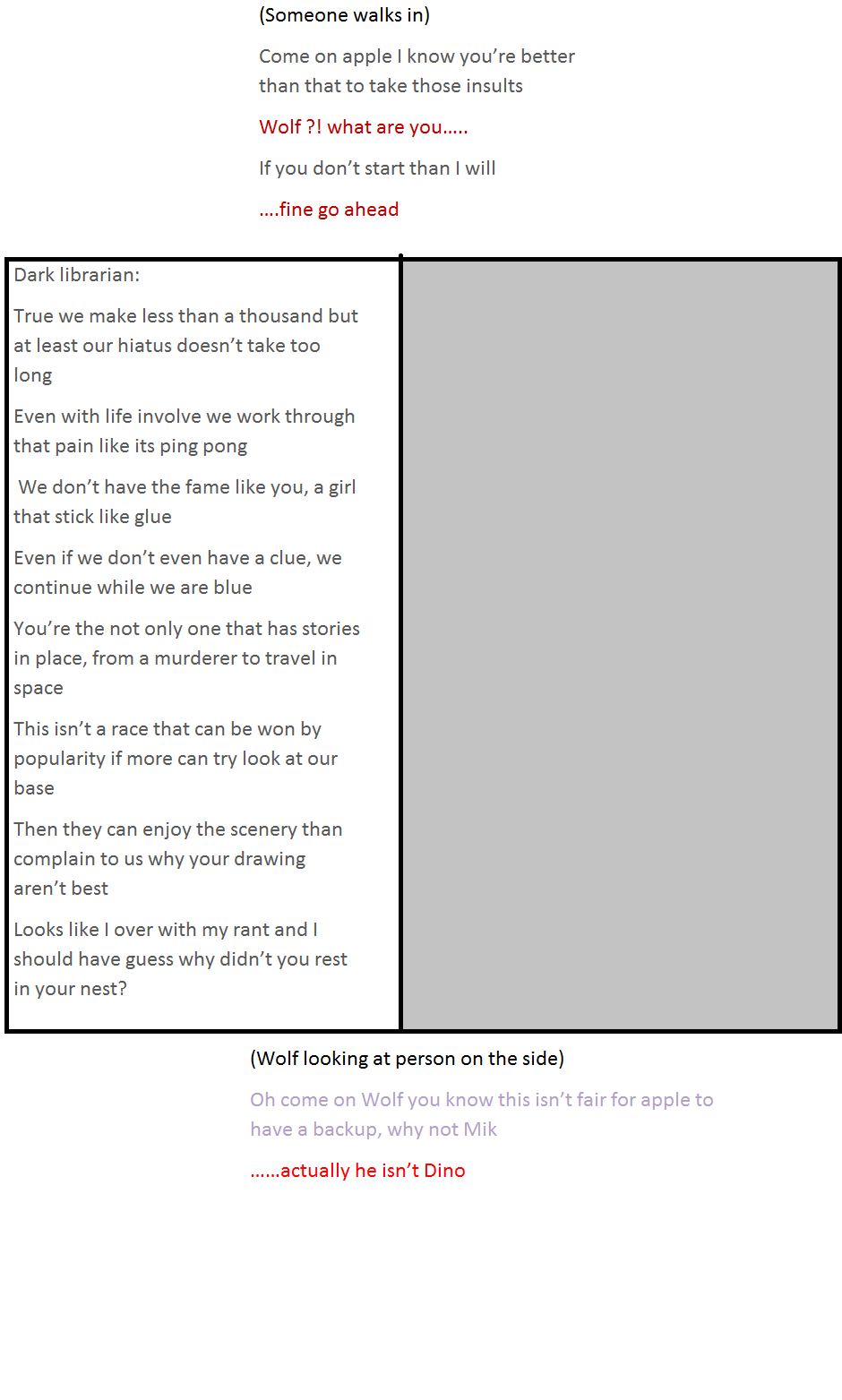 (Someone walks in)

Come on apple I know you're better than that to take those insults

Wolf ?! what are you.....

If you don't start than I will

....fine go ahead

Dark librarian:

True we make less than a thousand but at least our hiatus doesn't take too long

Even with life involve we work through that pain like its ping pong

We don't have the fame like you, a girl that stick like glue

Even if we don't even have a clue, we continue while we are blue

You're the not only one that has stories in place, from a murderer to travel in space

This isn't a race that can be won by popularity if more can try look at our base

Then they can enjoy the scenery than complain to us why your drawing aren't best

Looks like I over with my rant and I should have guess why didn't you rest in your nest?

(Wolf looking at person on the side)

Oh come on Wolf you know this isn't fair for apple to have a backup, why not Mik

......actually he isn't Dino